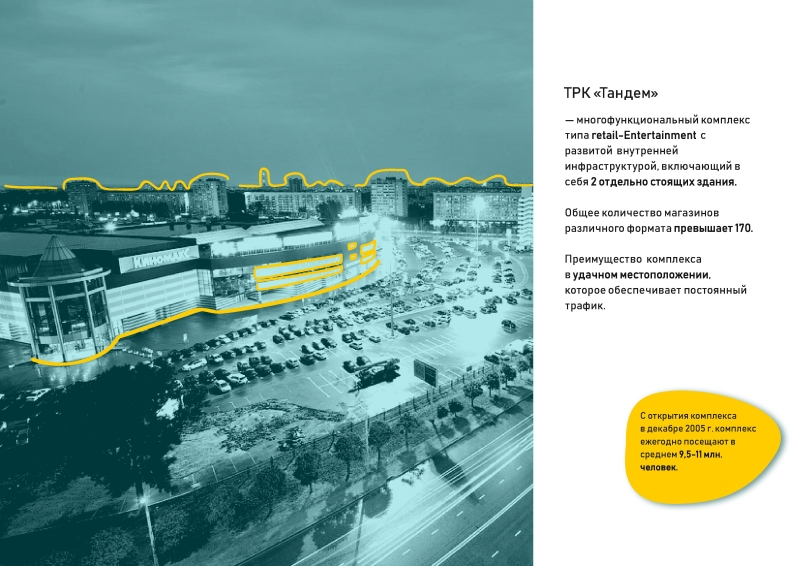 КИНОМАКС

ТРК «Тандем»

— многофункциональный комплекс типа retail-Entertainment с развитой внутренней инфраструктурой, включающий в себя 2 отдельно стоящих здания.

Общее количество магазинов различного формата превышает 170.

Преимущество комплекса в удачном местоположении, которое обеспечивает постоянный трафик.

С открытия комплекса в декабре 2005 г. комплекс ежегодно посещают в среднем 9,5-11 млн. человек.